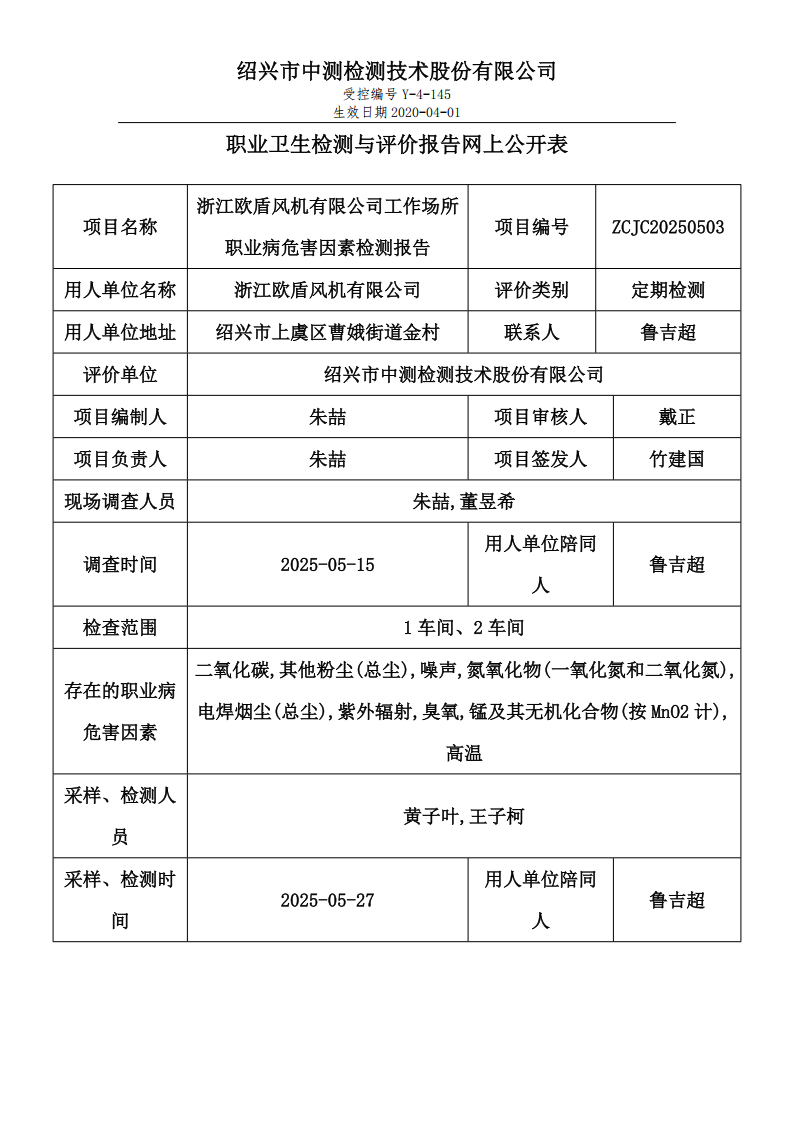 绍兴市中测检测技术股份有限公司
受控编号 Y-4-145
生效日期 2020-04-01

职业卫生检测与评价报告网上公开表

| 项目名称 | 浙江欧盾风机有限公司工作场所职业病危害因素检测报告 | 项目编号 | ZCJC20250503 |
|---|---|---|---|
| 用人单位名称 | 浙江欧盾风机有限公司 | 评价类别 | 定期检测 |
| 用人单位地址 | 绍兴市上虞区曹娥街道金村 | 联系人 | 鲁吉超 |
| 评价单位 | 绍兴市中测检测技术股份有限公司 | | |
| 项目编制人 | 朱喆 | 项目审核人 | 戴正 |
| 项目负责人 | 朱喆 | 项目签发人 | 竹建国 |
| 现场调查人员 | 朱喆,董昱希 | | |
| 调查时间 | 2025-05-15 | 用人单位陪同人 | 鲁吉超 |
| 检查范围 | 1 车间、2 车间 | | |
| 存在的职业病危害因素 | 二氧化碳,其他粉尘(总尘),噪声,氮氧化物(一氧化氮和二氧化氮),电焊烟尘(总尘),紫外辐射,臭氧,锰及其无机化合物(按 MnO2 计),高温 | | |
| 采样、检测人员 | 黄子叶,王子柯 | | |
| 采样、检测时间 | 2025-05-27 | 用人单位陪同人 | 鲁吉超 |